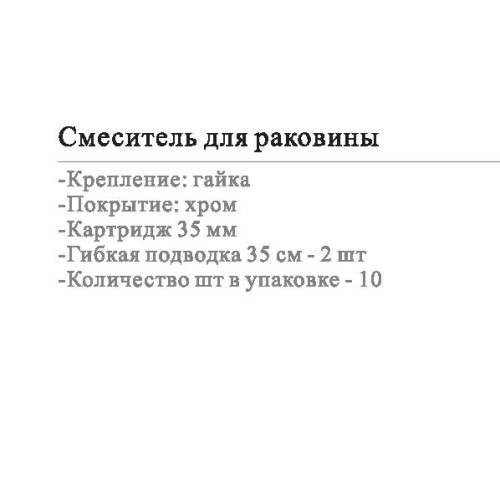 Смеситель для раковины

-Крепление: гайка
-Покрытие: хром
-Картридж 35 мм
-Гибкая подводка 35 см - 2 шт
-Количество шт в упаковке - 10